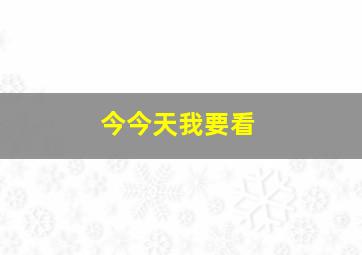 今今天我要看